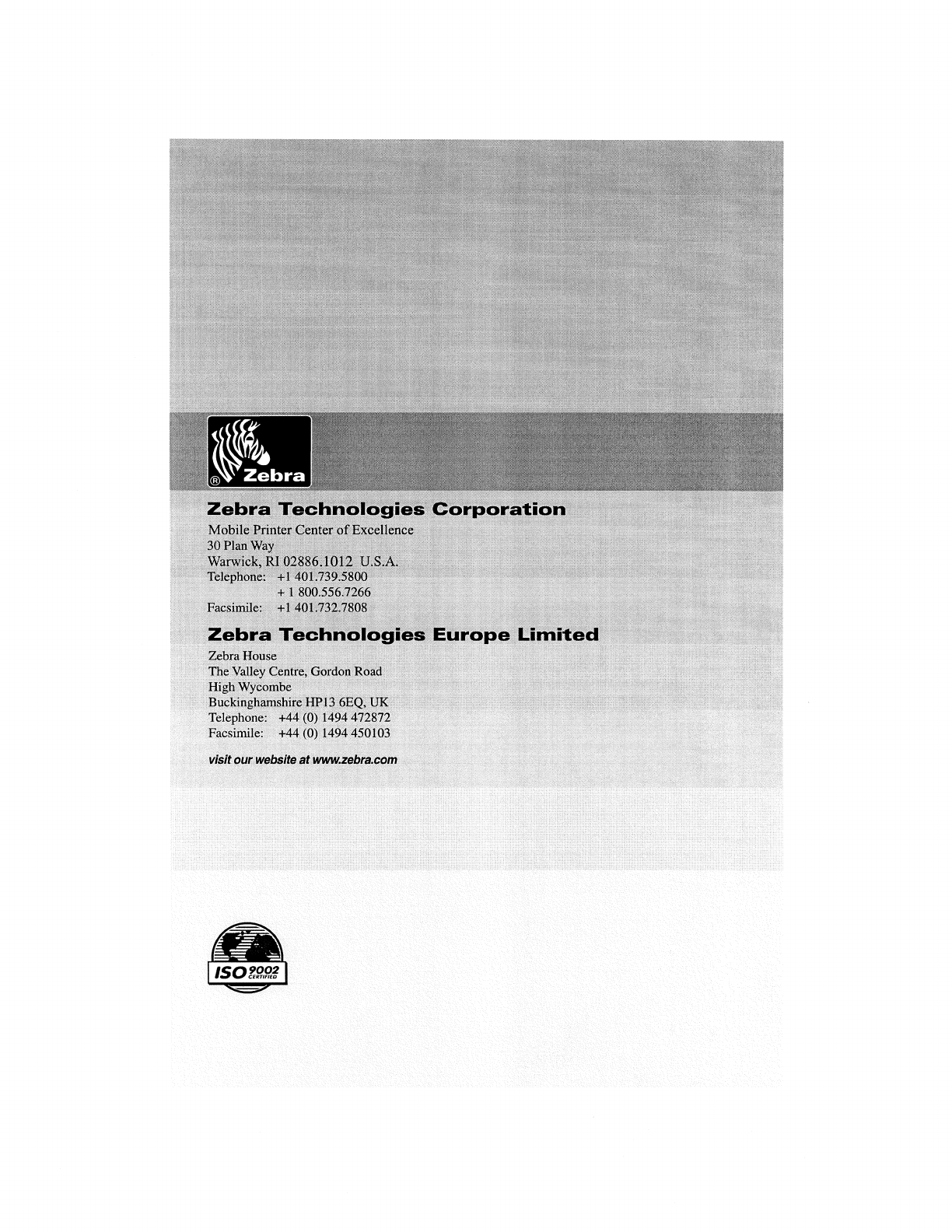 ® Zebra

Zebra Technologies Corporation
Mobile Printer Center of Excellence
30 Plan Way
Warwick, RI 02886.1012 U.S.A.
Telephone: +1 401.739.5800
+ 1 800.556.7266
Facsimile: +1 401.732.7808

Zebra Technologies Europe Limited
Zebra House
The Valley Centre, Gordon Road
High Wycombe
Buckinghamshire HP13 6EQ, UK
Telephone: +44 (0) 1494 472872
Facsimile: +44 (0) 1494 450103

visit our website at www.zebra.com

ISO 9002 CERTIFIED